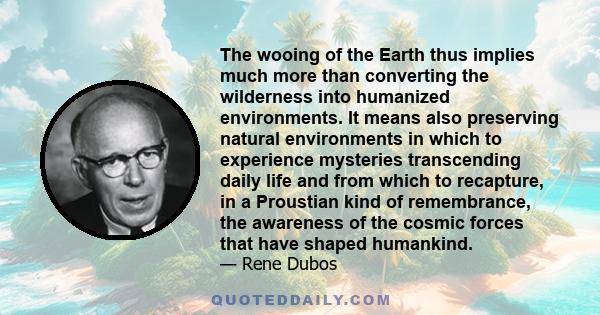 The wooing of the Earth thus implies much more than converting the wilderness into humanized environments. It means also preserving natural environments in which to experience mysteries transcending daily life and from which to recapture, in a Proustian kind of remembrance, the awareness of the cosmic forces that have shaped humankind.
— Rene Dubos

QUOTEDDAILY.COM